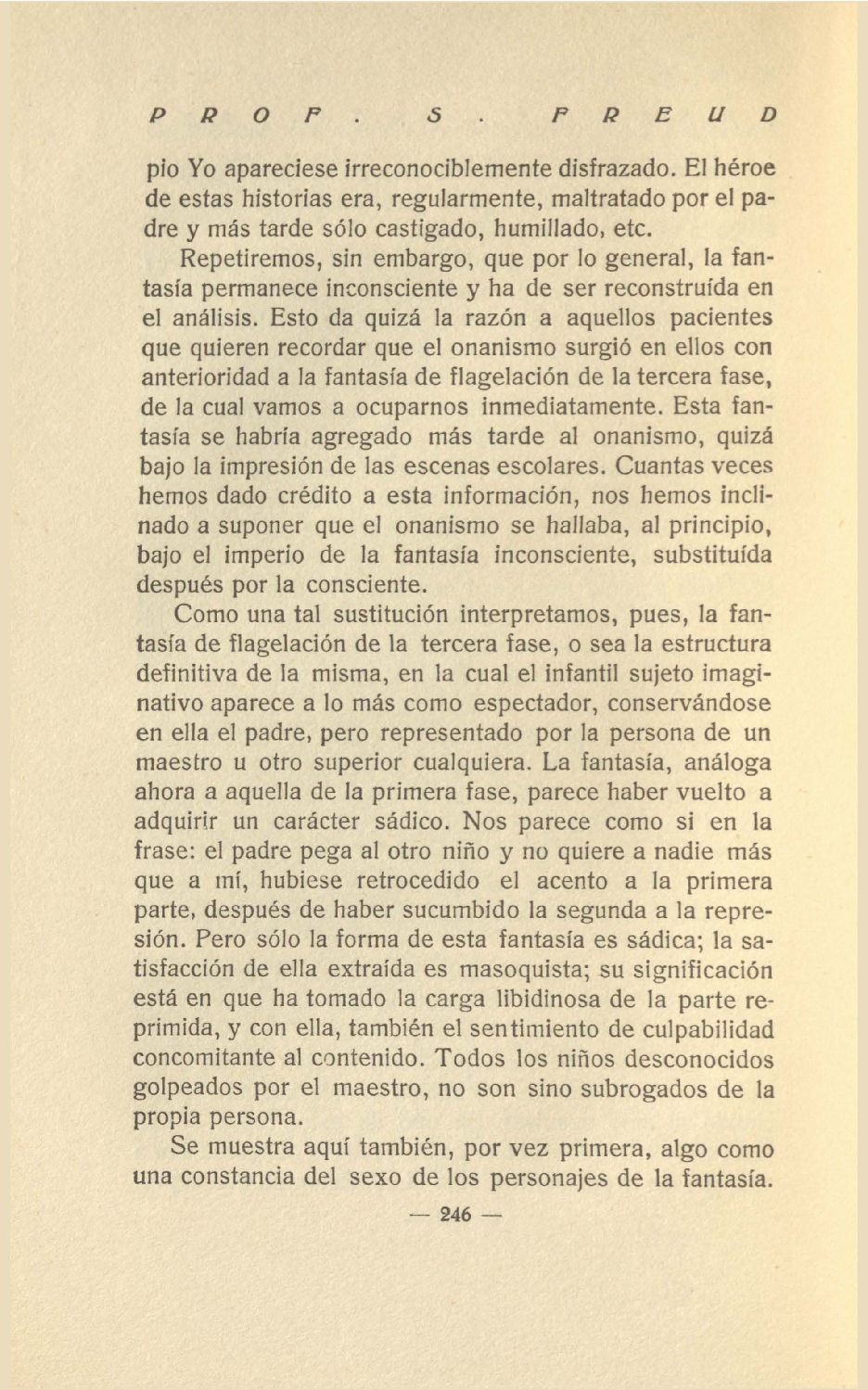 PROF. S. FREUD

pio Yo apareciese irreconociblemente disfrazado. El héroe de estas historias era, regularmente, maltratado por el padre y más tarde sólo castigado, humillado, etc.

Repetiremos, sin embargo, que por lo general, la fantasía permanece inconsciente y ha de ser reconstruída en el análisis. Esto da quizá la razón a aquellos pacientes que quieren recordar que el onanismo surgió en ellos con anterioridad a la fantasía de flagelación de la tercera fase, de la cual vamos a ocuparnos inmediatamente. Esta fantasía se habría agregado más tarde al onanismo, quizá bajo la impresión de las escenas escolares. Cuantas veces hemos dado crédito a esta información, nos hemos inclinado a suponer que el onanismo se hallaba, al principio, bajo el imperio de la fantasía inconsciente, substituída después por la consciente.

Como una tal sustitución interpretamos, pues, la fantasía de flagelación de la tercera fase, o sea la estructura definitiva de la misma, en la cual el infantil sujeto imaginativo aparece a lo más como espectador, conservándose en ella el padre, pero representado por la persona de un maestro u otro superior cualquiera. La fantasía, análoga ahora a aquella de la primera fase, parece haber vuelto a adquirir un carácter sádico. Nos parece como si en la frase: el padre pega al otro niño y no quiere a nadie más que a mí, hubiese retrocedido el acento a la primera parte, después de haber sucumbido la segunda a la represión. Pero sólo la forma de esta fantasía es sádica; la satisfacción de ella extraída es masoquista; su significación está en que ha tomado la carga libidinosa de la parte reprimida, y con ella, también el sentimiento de culpabilidad concomitante al contenido. Todos los niños desconocidos golpeados por el maestro, no son sino subrogados de la propia persona.

Se muestra aquí también, por vez primera, algo como una constancia del sexo de los personajes de la fantasía.

— 246 —